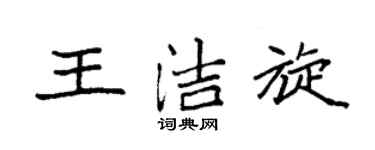 王洁旋

词典网